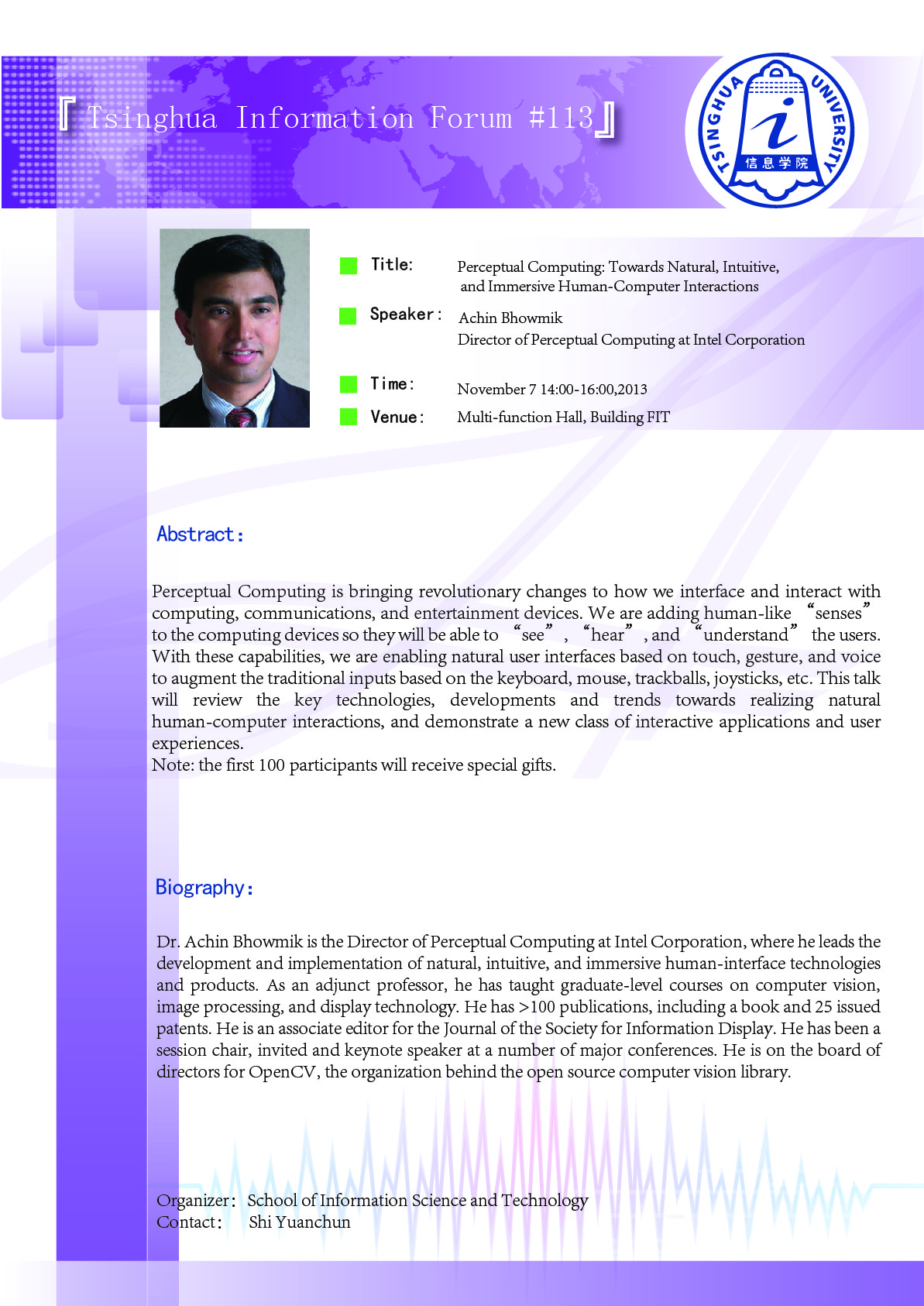 『Tsinghua Information Forum #113』

TSINGHUA UNIVERSITY
信息学院

Title: Perceptual Computing: Towards Natural, Intuitive, and Immersive Human-Computer Interactions

Speaker: Achin Bhowmik
Director of Perceptual Computing at Intel Corporation

Time: November 7 14:00-16:00,2013

Venue: Multi-function Hall, Building FIT

Abstract:

Perceptual Computing is bringing revolutionary changes to how we interface and interact with computing, communications, and entertainment devices. We are adding human-like “senses” to the computing devices so they will be able to “see”, “hear”, and “understand” the users. With these capabilities, we are enabling natural user interfaces based on touch, gesture, and voice to augment the traditional inputs based on the keyboard, mouse, trackballs, joysticks, etc. This talk will review the key technologies, developments and trends towards realizing natural human-computer interactions, and demonstrate a new class of interactive applications and user experiences.
Note: the first 100 participants will receive special gifts.

Biography:

Dr. Achin Bhowmik is the Director of Perceptual Computing at Intel Corporation, where he leads the development and implementation of natural, intuitive, and immersive human-interface technologies and products. As an adjunct professor, he has taught graduate-level courses on computer vision, image processing, and display technology. He has >100 publications, including a book and 25 issued patents. He is an associate editor for the Journal of the Society for Information Display. He has been a session chair, invited and keynote speaker at a number of major conferences. He is on the board of directors for OpenCV, the organization behind the open source computer vision library.

Organizer: School of Information Science and Technology
Contact: Shi Yuanchun